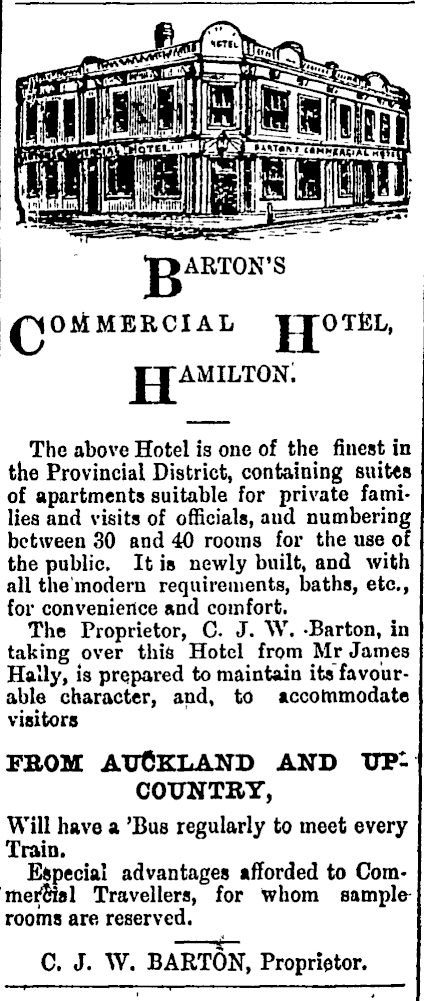 HOTEL

COMMERCIAL HOTEL

BARTON'S COMMERCIAL HOTEL

BARTON'S

COMMERCIAL HOTEL,

HAMILTON.

The above Hotel is one of the finest in the Provincial District, containing suites of apartments suitable for private families and visits of officials, and numbering between 30 and 40 rooms for the use of the public. It is newly built, and with all the modern requirements, baths, etc., for convenience and comfort.

The Proprietor, C. J. W. Barton, in taking over this Hotel from Mr James Hally, is prepared to maintain its favourable character, and, to accommodate visitors

FROM AUCKLAND AND UP-COUNTRY,

Will have a 'Bus regularly to meet every Train.

Especial advantages afforded to Commercial Travellers, for whom sample-rooms are reserved.

C. J. W. BARTON, Proprietor.